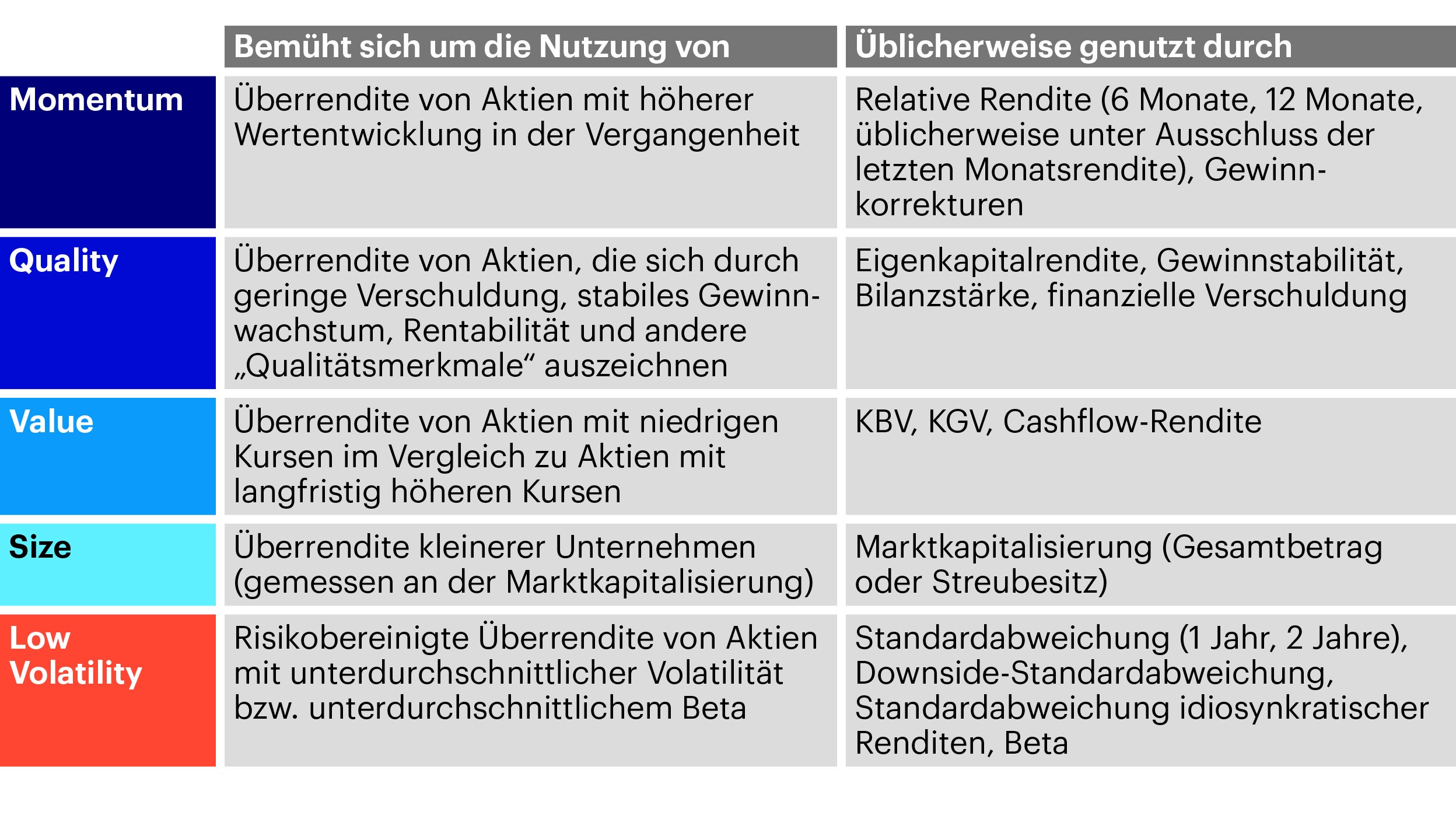 | | Bemüht sich um die Nutzung von | Üblicherweise genutzt durch |
|---|---|---|
| Momentum | Überrendite von Aktien mit höherer Wertentwicklung in der Vergangenheit | Relative Rendite (6 Monate, 12 Monate, üblicherweise unter Ausschluss der letzten Monatsrendite), Gewinnkorrekturen |
| Quality | Überrendite von Aktien, die sich durch geringe Verschuldung, stabiles Gewinnwachstum, Rentabilität und andere „Qualitätsmerkmale“ auszeichnen | Eigenkapitalrendite, Gewinnstabilität, Bilanzstärke, finanzielle Verschuldung |
| Value | Überrendite von Aktien mit niedrigen Kursen im Vergleich zu Aktien mit langfristig höheren Kursen | KBV, KGV, Cashflow-Rendite |
| Size | Überrendite kleinerer Unternehmen (gemessen an der Marktkapitalisierung) | Marktkapitalisierung (Gesamtbetrag oder Streubesitz) |
| Low Volatility | Risikobereinigte Überrendite von Aktien mit unterdurchschnittlicher Volatilität bzw. unterdurchschnittlichem Beta | Standardabweichung (1 Jahr, 2 Jahre), Downside-Standardabweichung, Standardabweichung idiosynkratischer Renditen, Beta |